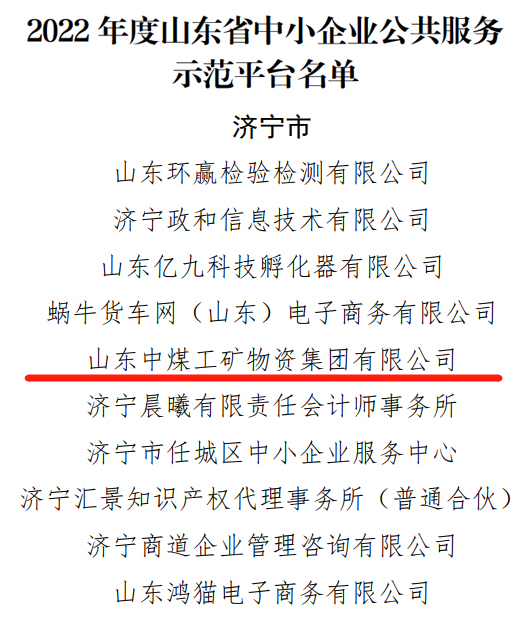 2022 年度山东省中小企业公共服务示范平台名单

济宁市

山东环赢检验检测有限公司

济宁政和信息技术有限公司

山东亿九科技孵化器有限公司

蜗牛货车网（山东）电子商务有限公司

山东中煤工矿物资集团有限公司

济宁晨曦有限责任会计师事务所

济宁市任城区中小企业服务中心

济宁汇景知识产权代理事务所（普通合伙）

济宁商道企业管理咨询有限公司

山东鸿猫电子商务有限公司